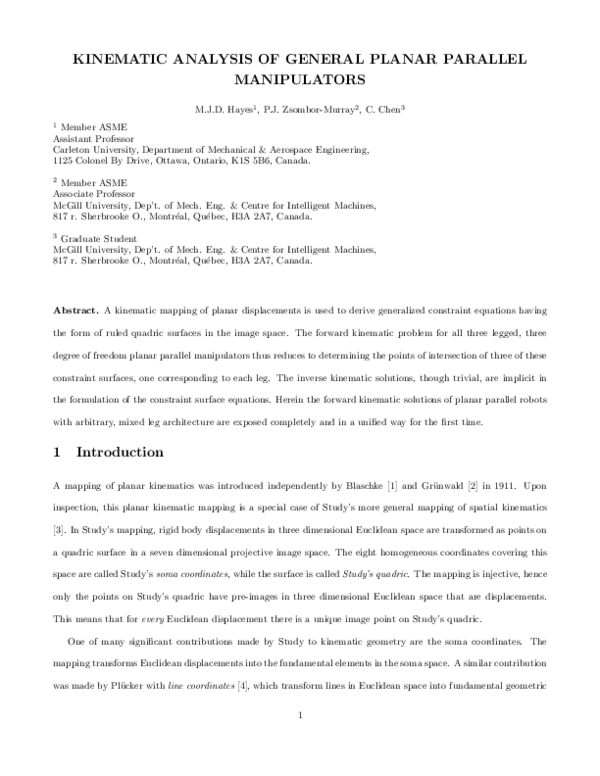 KINEMATIC ANALYSIS OF GENERAL PLANAR PARALLEL MANIPULATORS

M.J.D. Hayes$^{1}$, P.J. Zsombor-Murray$^{2}$, C. Chen$^{3}$

$^{1}$ Member ASME
Assistant Professor
Carleton University, Department of Mechanical & Aerospace Engineering,
1125 Colonel By Drive, Ottawa, Ontario, K1S 5B6, Canada.

$^{2}$ Member ASME
Associate Professor
McGill University, Dep't. of Mech. Eng. & Centre for Intelligent Machines,
817 r. Sherbrooke O., Montréal, Québec, H3A 2A7, Canada.

$^{3}$ Graduate Student
McGill University, Dep't. of Mech. Eng. & Centre for Intelligent Machines,
817 r. Sherbrooke O., Montréal, Québec, H3A 2A7, Canada.

Abstract. A kinematic mapping of planar displacements is used to derive generalized constraint equations having the form of ruled quadric surfaces in the image space. The forward kinematic problem for all three legged, three degree of freedom planar parallel manipulators thus reduces to determining the points of intersection of three of these constraint surfaces, one corresponding to each leg. The inverse kinematic solutions, though trivial, are implicit in the formulation of the constraint surface equations. Herein the forward kinematic solutions of planar parallel robots with arbitrary, mixed leg architecture are exposed completely and in a unified way for the first time.

1 Introduction

A mapping of planar kinematics was introduced independently by Blaschke [1] and Grünwald [2] in 1911. Upon inspection, this planar kinematic mapping is a special case of Study's more general mapping of spatial kinematics [3]. In Study's mapping, rigid body displacements in three dimensional Euclidean space are transformed as points on a quadric surface in a seven dimensional projective image space. The eight homogeneous coordinates covering this space are called Study's soma coordinates, while the surface is called Study's quadric. The mapping is injective, hence only the points on Study's quadric have pre-images in three dimensional Euclidean space that are displacements. This means that for every Euclidean displacement there is a unique image point on Study's quadric.

One of many significant contributions made by Study to kinematic geometry are the soma coordinates. The mapping transforms Euclidean displacements into the fundamental elements in the soma space. A similar contribution was made by Plücker with line coordinates [4], which transform lines in Euclidean space into fundamental geometric

1